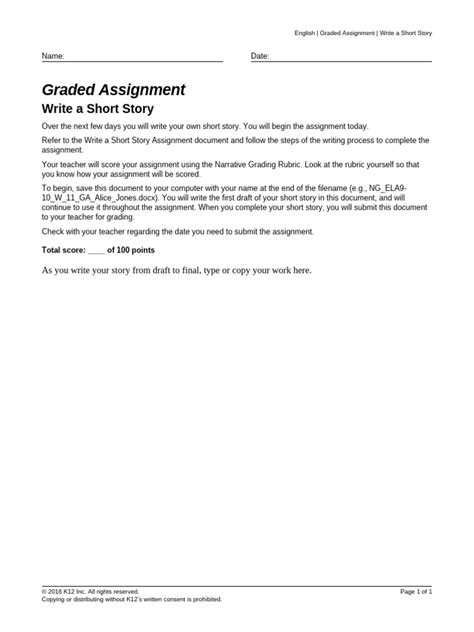 English | Graded Assignment | Write a Short Story

Name: Date:

Graded Assignment

Write a Short Story

Over the next few days you will write your own short story. You will begin the assignment today.

Refer to the Write a Short Story Assignment document and follow the steps of the writing process to complete the assignment.

Your teacher will score your assignment using the Narrative Grading Rubric. Look at the rubric yourself so that you know how your assignment will be scored.

To begin, save this document to your computer with your name at the end of the filename (e.g., NG_ELA9-10_W_11_GA_Alice_Jones.docx). You will write the first draft of your short story in this document, and will continue to use it throughout the assignment. When you complete your short story, you will submit this document to your teacher for grading.

Check with your teacher regarding the date you need to submit the assignment.

Total score: ____ of 100 points

As you write your story from draft to final, type or copy your work here.

© 2016 K12 Inc. All rights reserved.
Copying or distributing without K12's written consent is prohibited.

Page 1 of 1